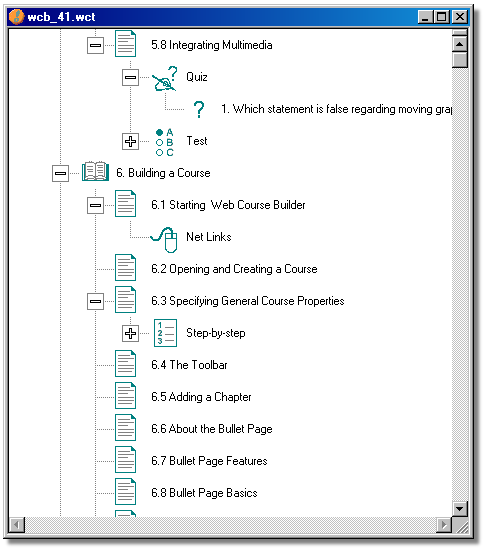 wcb_41.wct

5.8 Integrating Multimedia

Quiz

1. Which statement is false regarding moving grap

A
B
C
Test

6. Building a Course

6.1 Starting Web Course Builder

Net Links

6.2 Opening and Creating a Course

6.3 Specifying General Course Properties

1
2
3
Step-by-step

6.4 The Toolbar

6.5 Adding a Chapter

6.6 About the Bullet Page

6.7 Bullet Page Features

6.8 Bullet Page Basics